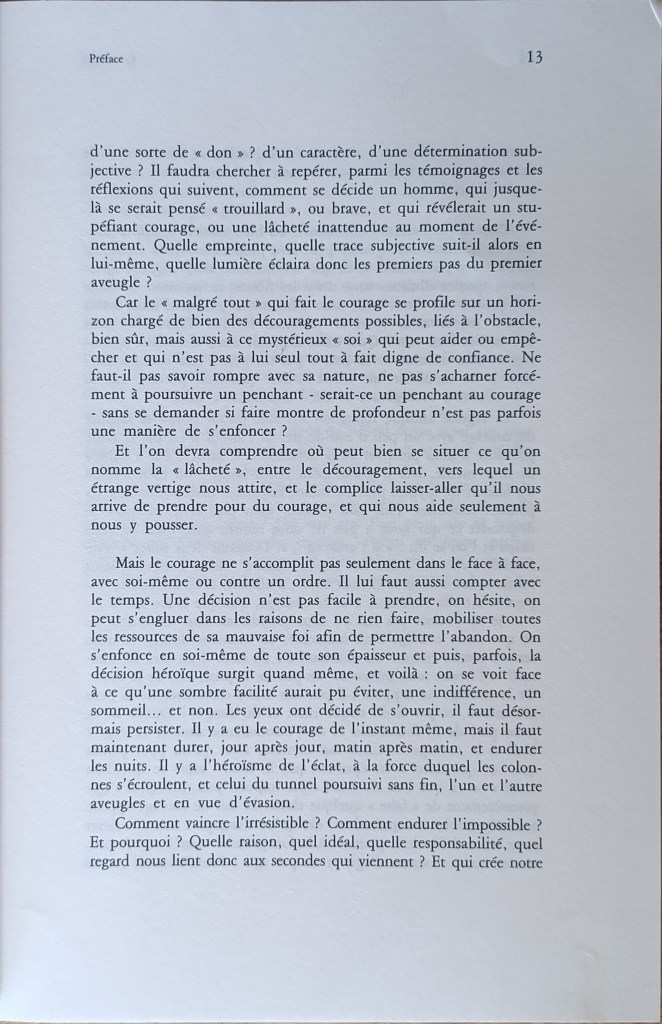 Préface 13

d'une sorte de « don » ? d'un caractère, d'une détermination subjective ? Il faudra chercher à repérer, parmi les témoignages et les réflexions qui suivent, comment se décide un homme, qui jusque-là se serait pensé « trouillard », ou brave, et qui révélerait un stupéfiant courage, ou une lâcheté inattendue au moment de l'événement. Quelle empreinte, quelle trace subjective suit-il alors en lui-même, quelle lumière éclaira donc les premiers pas du premier aveugle ?

Car le « malgré tout » qui fait le courage se profile sur un horizon chargé de bien des découragements possibles, liés à l'obstacle, bien sûr, mais aussi à ce mystérieux « soi » qui peut aider ou empêcher et qui n'est pas à lui seul tout à fait digne de confiance. Ne faut-il pas savoir rompre avec sa nature, ne pas s'acharner forcément à poursuivre un penchant - serait-ce un penchant au courage - sans se demander si faire montre de profondeur n'est pas parfois une manière de s'enfoncer ?

Et l'on devra comprendre où peut bien se situer ce qu'on nomme la « lâcheté », entre le découragement, vers lequel un étrange vertige nous attire, et le complice laisser-aller qu'il nous arrive de prendre pour du courage, et qui nous aide seulement à nous y pousser.

Mais le courage ne s'accomplit pas seulement dans le face à face, avec soi-même ou contre un ordre. Il lui faut aussi compter avec le temps. Une décision n'est pas facile à prendre, on hésite, on peut s'engluer dans les raisons de ne rien faire, mobiliser toutes les ressources de sa mauvaise foi afin de permettre l'abandon. On s'enfonce en soi-même de toute son épaisseur et puis, parfois, la décision héroïque surgit quand même, et voilà : on se voit face à ce qu'une sombre facilité aurait pu éviter, une indifférence, un sommeil... et non. Les yeux ont décidé de s'ouvrir, il faut désormais persister. Il y a eu le courage de l'instant même, mais il faut maintenant durer, jour après jour, matin après matin, et endurer les nuits. Il y a l'héroïsme de l'éclat, à la force duquel les colonnes s'écroulent, et celui du tunnel poursuivi sans fin, l'un et l'autre aveugles et en vue d'évasion.

Comment vaincre l'irrésistible ? Comment endurer l'impossible ? Et pourquoi ? Quelle raison, quel idéal, quelle responsabilité, quel regard nous lient donc aux secondes qui viennent ? Et qui crée notre